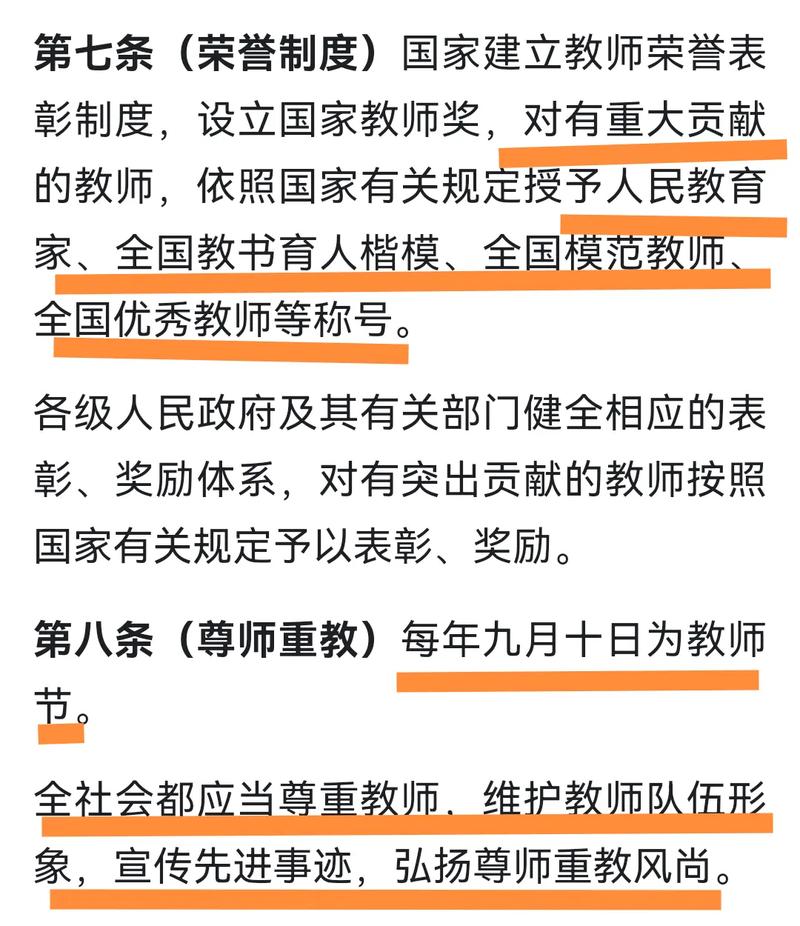 第七条（荣誉制度）国家建立教师荣誉表彰制度，设立国家教师奖，对有重大贡献的教师，依照国家有关规定授予人民教育家、全国教书育人楷模、全国模范教师、全国优秀教师等称号。

各级人民政府及其有关部门健全相应的表彰、奖励体系，对有突出贡献的教师按照国家有关规定予以表彰、奖励。

第八条（尊师重教）每年九月十日为教师节。

全社会都应当尊重教师、维护教师队伍形象，宣传先进事迹，弘扬尊师重教风尚。